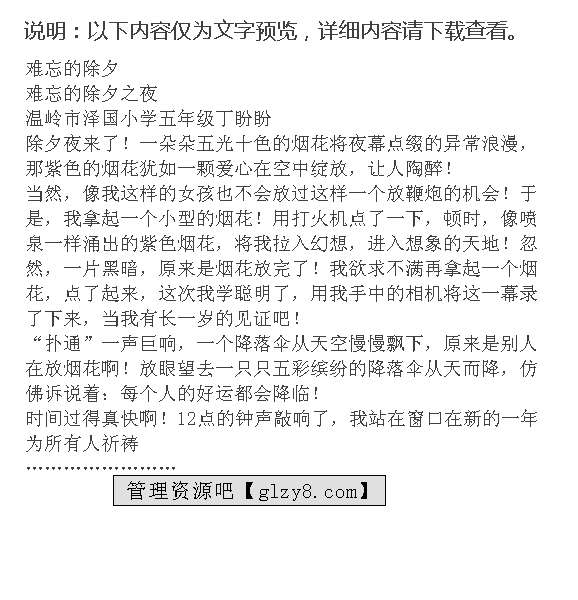 说明：以下内容仅为文字预览，详细内容请下载查看。

难忘的除夕
难忘的除夕之夜
温岭市泽国小学五年级丁盼盼

除夕夜来了！一朵朵五光十色的烟花将夜幕点缀的异常浪漫，那紫色的烟花犹如一颗爱心在空中绽放，让人陶醉！

当然，像我这样的女孩也不会放过这样一个放鞭炮的机会！于是，我拿起一个小型的烟花！用打火机点了一下，顿时，像喷泉一样涌出的紫色烟花，将我拉入幻想，进入想象的天地！忽然，一片黑暗，原来是烟花放完了！我欲求不满再拿起一个烟花，点了起来，这次我学聪明了，用我手中的相机将这一幕录了下来，当我有长一岁的见证吧！

“扑通”一声巨响，一个降落伞从天空慢慢飘下，原来是别人在放烟花啊！放眼望去一只只五彩缤纷的降落伞从天而降，仿佛诉说着：每个人的好运都会降临！

时间过得真快啊！12点的钟声敲响了，我站在窗口在新的一年为所有人祈祷

管理资源吧【glzy8.com】